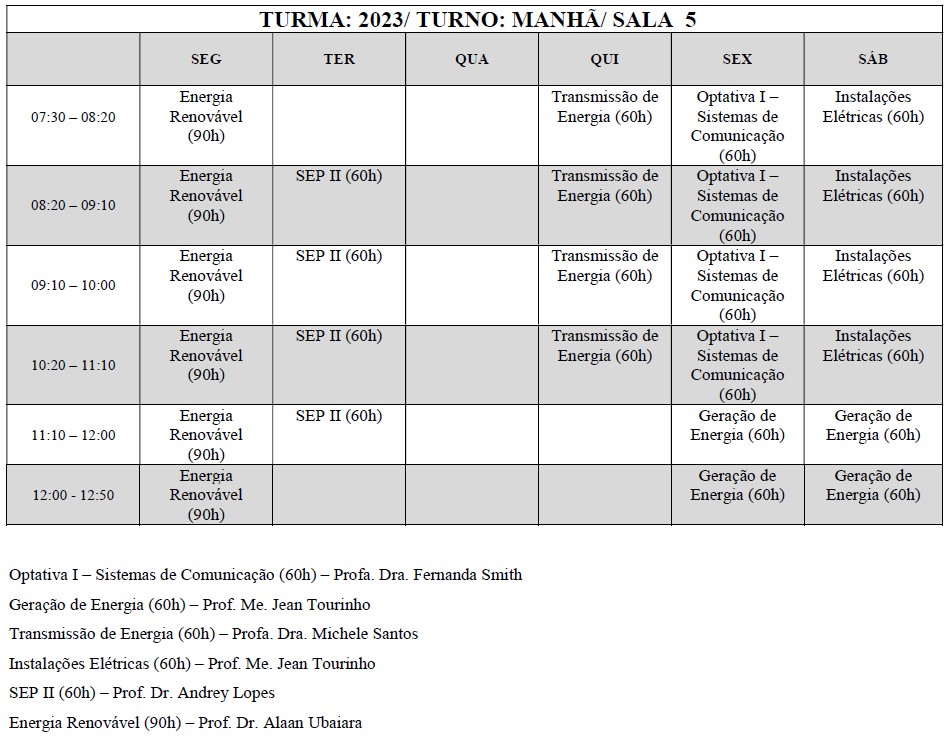 TURMA: 2023/ TURNO: MANHÃ/ SALA 5

| | SEG | TER | QUA | QUI | SEX | SÁB |
|---|---|---|---|---|---|---|
| 07:30 – 08:20 | Energia Renovável (90h) | | | Transmissão de Energia (60h) | Optativa I – Sistemas de Comunicação (60h) | Instalações Elétricas (60h) |
| 08:20 – 09:10 | Energia Renovável (90h) | SEP II (60h) | | Transmissão de Energia (60h) | Optativa I – Sistemas de Comunicação (60h) | Instalações Elétricas (60h) |
| 09:10 – 10:00 | Energia Renovável (90h) | SEP II (60h) | | Transmissão de Energia (60h) | Optativa I – Sistemas de Comunicação (60h) | Instalações Elétricas (60h) |
| 10:20 – 11:10 | Energia Renovável (90h) | SEP II (60h) | | Transmissão de Energia (60h) | Optativa I – Sistemas de Comunicação (60h) | Instalações Elétricas (60h) |
| 11:10 – 12:00 | Energia Renovável (90h) | SEP II (60h) | | | Geração de Energia (60h) | Geração de Energia (60h) |
| 12:00 - 12:50 | Energia Renovável (90h) | | | | Geração de Energia (60h) | Geração de Energia (60h) |

Optativa I – Sistemas de Comunicação (60h) – Profa. Dra. Fernanda Smith

Geração de Energia (60h) – Prof. Me. Jean Tourinho

Transmissão de Energia (60h) – Profa. Dra. Michele Santos

Instalações Elétricas (60h) – Prof. Me. Jean Tourinho

SEP II (60h) – Prof. Dr. Andrey Lopes

Energia Renovável (90h) – Prof. Dr. Alaan Ubaiara